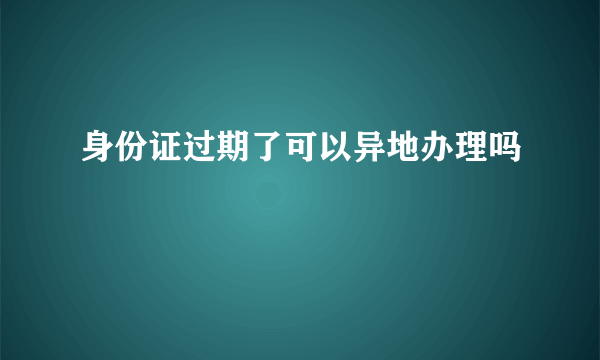 身份证过期了可以异地办理吗